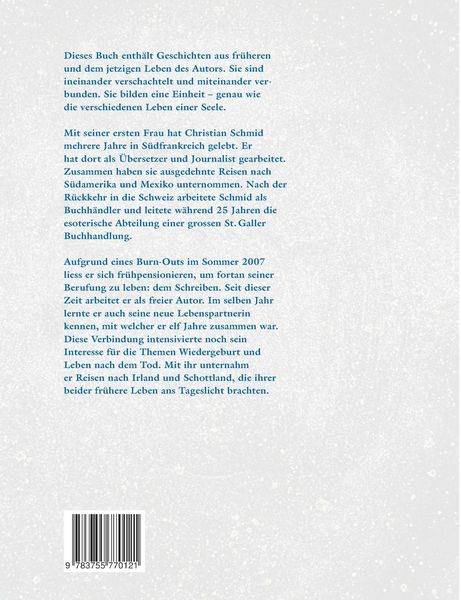 Dieses Buch enthält Geschichten aus früheren und dem jetzigen Leben des Autors. Sie sind ineinander verschachtelt und miteinander verbunden. Sie bilden eine Einheit – genau wie die verschiedenen Leben einer Seele.

Mit seiner ersten Frau hat Christian Schmid mehrere Jahre in Südfrankreich gelebt. Er hat dort als Übersetzer und Journalist gearbeitet. Zusammen haben sie ausgedehnte Reisen nach Südamerika und Mexiko unternommen. Nach der Rückkehr in die Schweiz arbeitete Schmid als Buchhändler und leitete während 25 Jahren die esoterische Abteilung einer grossen St. Galler Buchhandlung.

Aufgrund eines Burn-Outs im Sommer 2007 liess er sich frühpensionieren, um fortan seiner Berufung zu leben: dem Schreiben. Seit dieser Zeit arbeitet er als freier Autor. Im selben Jahr lernte er auch seine neue Lebenspartnerin kennen, mit welcher er elf Jahre zusammen war. Diese Verbindung intensivierte noch sein Interesse für die Themen Wiedergeburt und Leben nach dem Tod. Mit ihr unternahm er Reisen nach Irland und Schottland, die ihrer beider frühere Leben ans Tageslicht brachten.

9 783755 770121